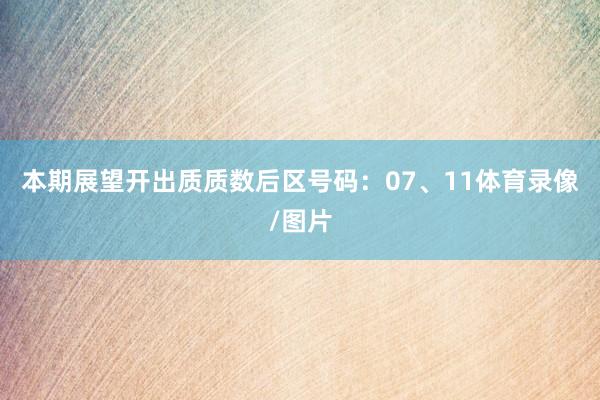 本期展望开出质质数后区号码：07、11体育录像/图片